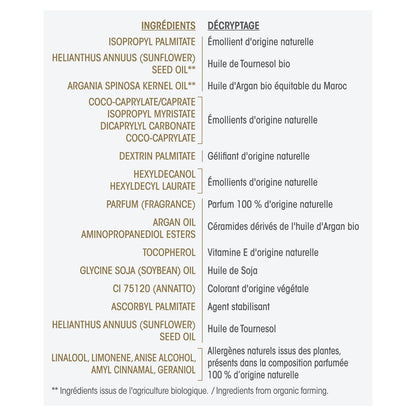 | INGRÉDIENTS | DÉCRYPTAGE |
|---|---|
| ISOPROPYL PALMITATE | Émollient d'origine naturelle |
| HELIANTHUS ANNUUS (SUNFLOWER) SEED OIL** | Huile de Tournesol bio |
| ARGANIA SPINOSA KERNEL OIL** | Huile d'Argan bio équitable du Maroc |
| COCO-CAPRYLATE/CAPRATE ISOPROPYL MYRISTATE DICAPRYLYL CARBONATE COCO-CAPRYLATE | Émollients d'origine naturelle |
| DEXTRIN PALMITATE | Gélifiant d'origine naturelle |
| HEXYLDECANOL HEXYLDECYL LAURATE | Émollients d'origine naturelle |
| PARFUM (FRAGRANCE) | Parfum 100 % d'origine naturelle |
| ARGAN OIL AMINOPROPANEDIOL ESTERS | Céramides dérivés de l'huile d'Argan bio |
| TOCOPHEROL | Vitamine E d'origine naturelle |
| GLYCINE SOJA (SOYBEAN) OIL | Huile de Soja |
| CI 75120 (ANNATTO) | Colorant d'origine végétale |
| ASCORBYL PALMITATE | Agent stabilisant |
| HELIANTHUS ANNUUS (SUNFLOWER) SEED OIL | Huile de Tournesol |
| LINALOOL, LIMONENE, ANISE ALCOHOL, AMYL CINNAMAL, GERANIOL | Allergènes naturels issus des plantes, présents dans la composition parfumée 100 % d'origine naturelle |

** Ingrédients issus de l'agriculture biologique. / Ingredients from organic farming.